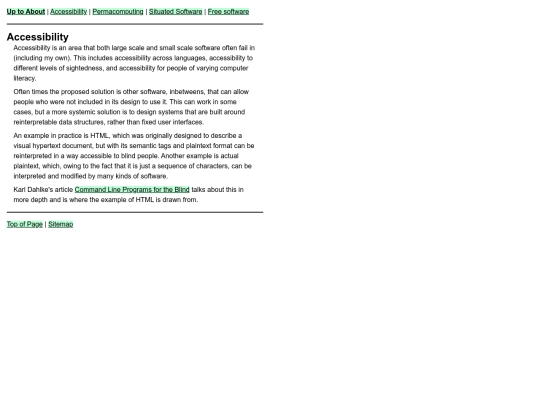 Up to About | Accessibility | Permacomputing | Situated Software | Free software

Accessibility

Accessibility is an area that both large scale and small scale software often fail in (including my own). This includes accessibility across languages, accessibility to different levels of sightedness, and accessibility for people of varying computer literacy.

Often times the proposed solution is other software, inbetweens, that can allow people who were not included in its design to use it. This can work in some cases, but a more systemic solution is to design systems that are built around reinterpretable data structures, rather than fixed user interfaces.

An example in practice is HTML, which was originally designed to describe a visual hypertext document, but with its semantic tags and plaintext format can be reinterpreted in a way accessible to blind people. Another example is actual plaintext, which, owing to the fact that it is just a sequence of characters, can be interpreted and modified by many kinds of software.

Karl Dahlke's article Command Line Programs for the Blind talks about this in more depth and is where the example of HTML is drawn from.

Top of Page | Sitemap